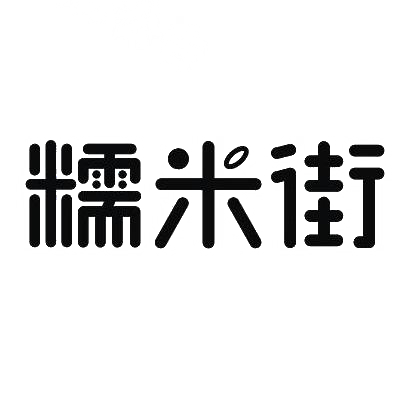 糯米街